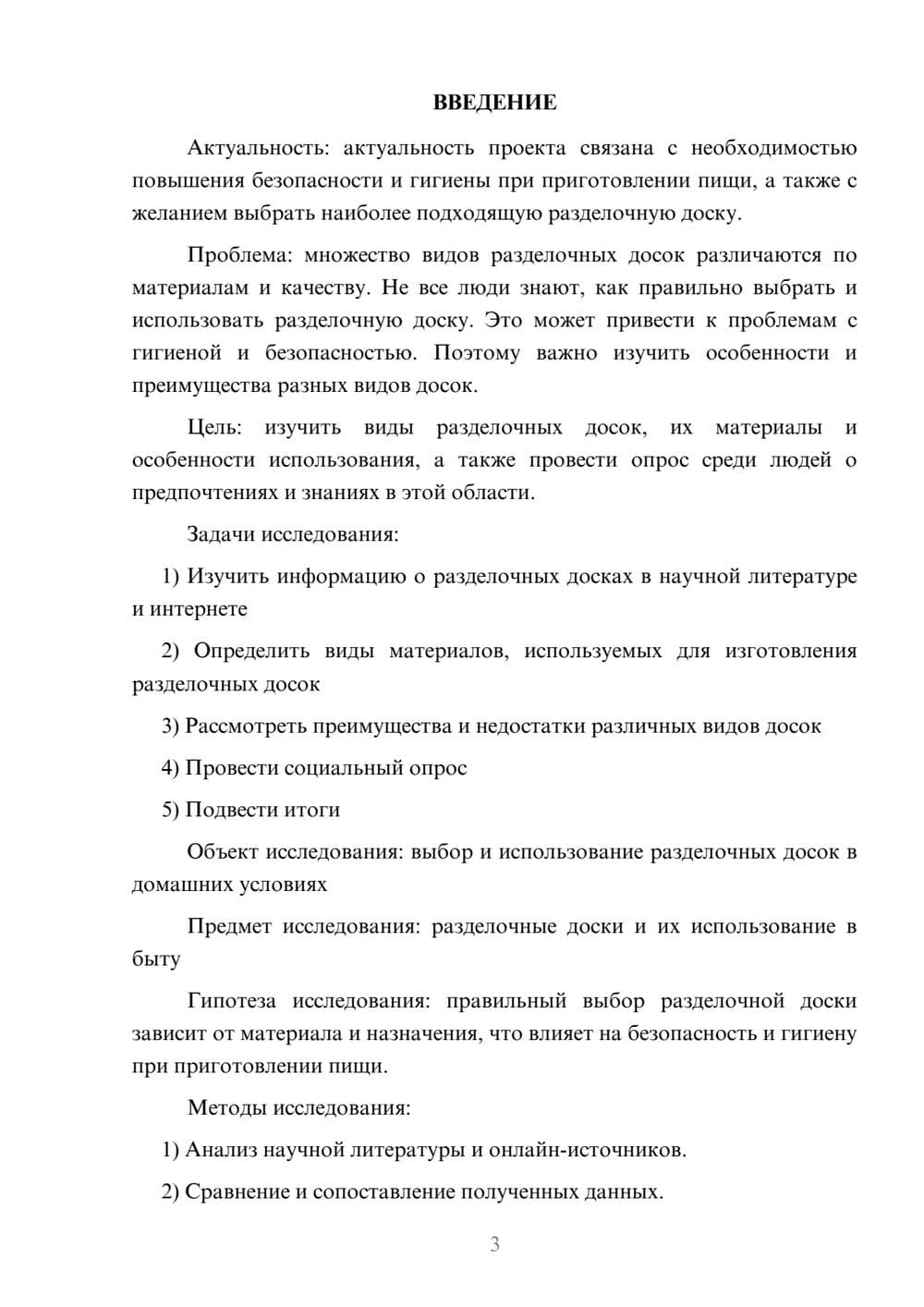 ВВЕДЕНИЕ

Актуальность: актуальность проекта связана с необходимостью повышения безопасности и гигиены при приготовлении пищи, а также с желанием выбрать наиболее подходящую разделочную доску.

Проблема: множество видов разделочных досок различаются по материалам и качеству. Не все люди знают, как правильно выбрать и использовать разделочную доску. Это может привести к проблемам с гигиеной и безопасностью. Поэтому важно изучить особенности и преимущества разных видов досок.

Цель: изучить виды разделочных досок, их материалы и особенности использования, а также провести опрос среди людей о предпочтениях и знаниях в этой области.

Задачи исследования:

1) Изучить информацию о разделочных досках в научной литературе и интернете

2) Определить виды материалов, используемых для изготовления разделочных досок

3) Рассмотреть преимущества и недостатки различных видов досок

4) Провести социальный опрос

5) Подвести итоги

Объект исследования: выбор и использование разделочных досок в домашних условиях

Предмет исследования: разделочные доски и их использование в быту

Гипотеза исследования: правильный выбор разделочной доски зависит от материала и назначения, что влияет на безопасность и гигиену при приготовлении пищи.

Методы исследования:

1) Анализ научной литературы и онлайн-источников.

2) Сравнение и сопоставление полученных данных.

3